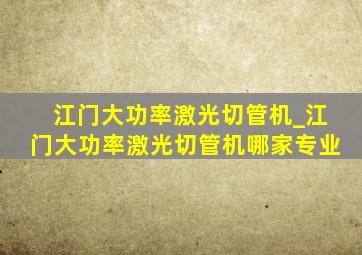 江门大功率激光切管机_江门大功率激光切管机哪家专业